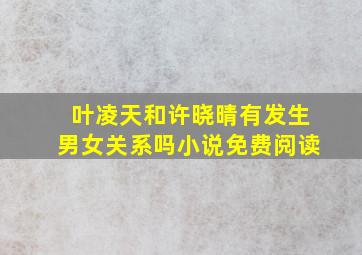 叶凌天和许晓晴有发生男女关系吗小说免费阅读